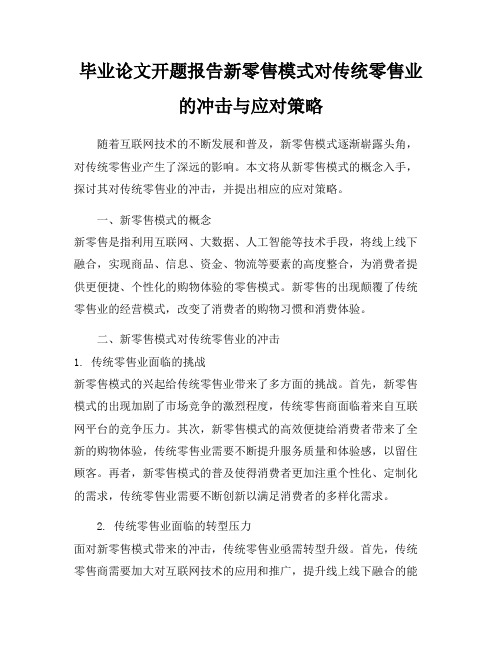 毕业论文开题报告新零售模式对传统零售业的冲击与应对策略

随着互联网技术的不断发展和普及，新零售模式逐渐崭露头角，对传统零售业产生了深远的影响。本文将从新零售模式的概念入手，探讨其对传统零售业的冲击，并提出相应的应对策略。

一、新零售模式的概念

新零售是指利用互联网、大数据、人工智能等技术手段，将线上线下融合，实现商品、信息、资金、物流等要素的高度整合，为消费者提供更便捷、个性化的购物体验的零售模式。新零售的出现颠覆了传统零售业的经营模式，改变了消费者的购物习惯和消费体验。

二、新零售模式对传统零售业的冲击

1. 传统零售业面临的挑战

新零售模式的兴起给传统零售业带来了多方面的挑战。首先，新零售模式的出现加剧了市场竞争的激烈程度，传统零售商面临着来自互联网平台的竞争压力。其次，新零售模式的高效便捷给消费者带来了全新的购物体验，传统零售业需要不断提升服务质量和体验感，以留住顾客。再者，新零售模式的普及使得消费者更加注重个性化、定制化的需求，传统零售业需要不断创新以满足消费者的多样化需求。

2. 传统零售业面临的转型压力

面对新零售模式带来的冲击，传统零售业亟需转型升级。首先，传统零售商需要加大对互联网技术的应用和推广，提升线上线下融合的能